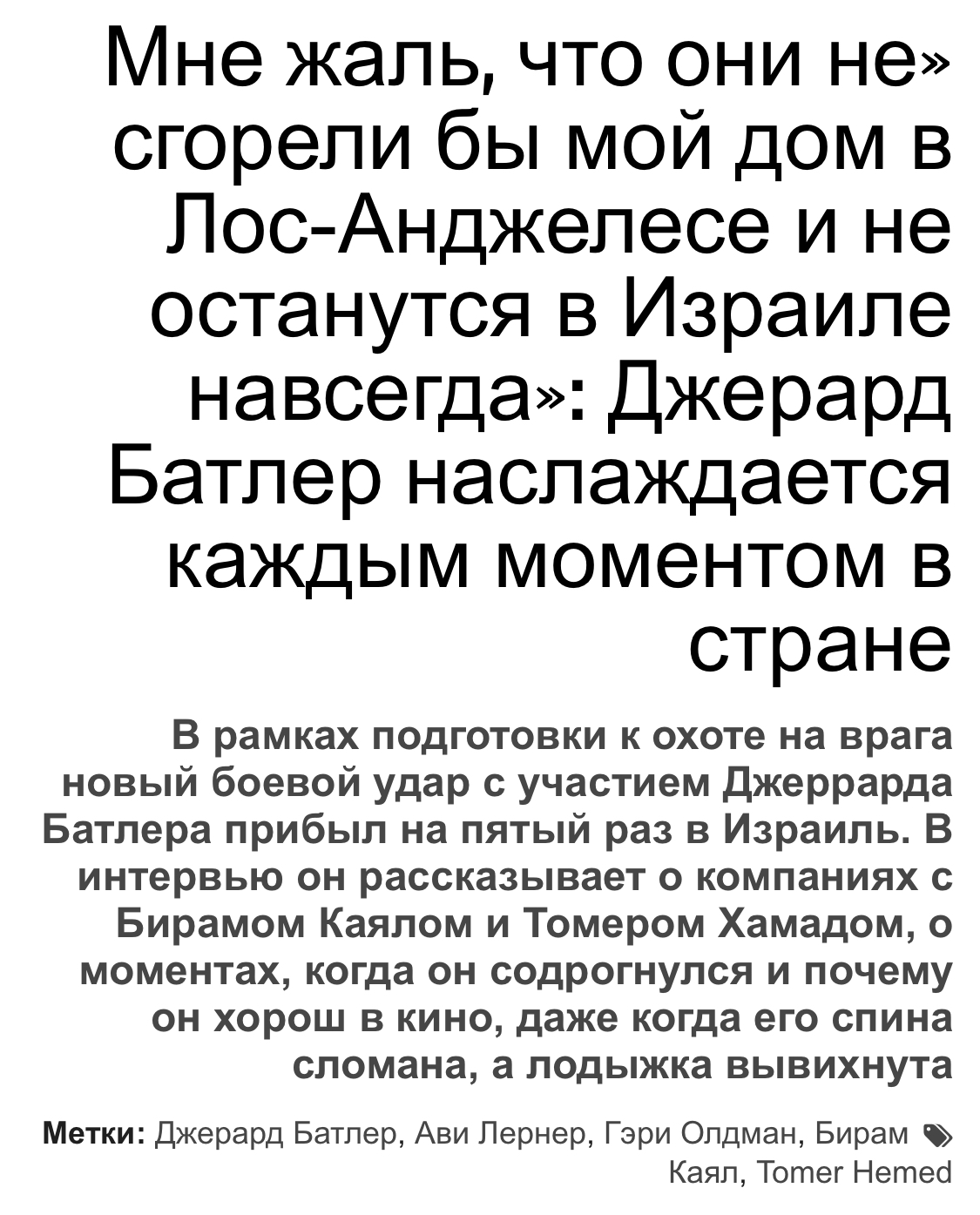 Мне жаль, что они не» сгорели бы мой дом в Лос-Анджелесе и не останутся в Израиле навсегда»: Джерард Батлер наслаждается каждым моментом в стране

В рамках подготовки к охоте на врага новый боевой удар с участием Джеррарда Батлера прибыл на пятый раз в Израиль. В интервью он рассказывает о компаниях с Бирамом Каялом и Томером Хамадом, о моментах, когда он содрогнулся и почему он хорош в кино, даже когда его спина сломана, а лодыжка вывихнута

Метки: Джерард Батлер, Ави Лернер, Гэри Олдман, Бирам Каял, Tomer Hemed